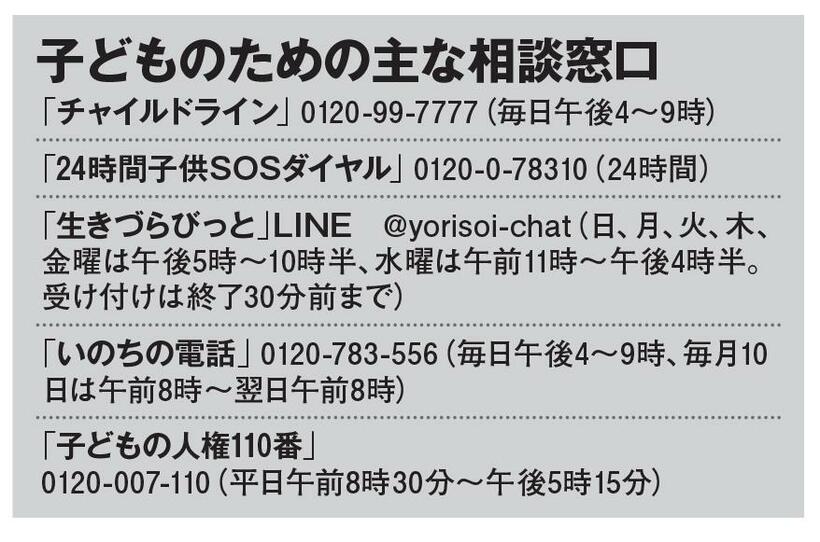 子どものための主な相談窓口

「チャイルドライン」0120-99-7777（毎日午後4～9時）

「24時間子供SOSダイヤル」0120-0-78310（24時間）

「生きづらびっと」LINE　@yorisoi-chat（日、月、火、木、金曜は午後5時～10時半、水曜は午前11時～午後4時半。受け付けは終了30分前まで）

「いのちの電話」0120-783-556（毎日午後4～9時、毎月10日は午前8時～翌日午前8時）

「子どもの人権110番」
0120-007-110（平日午前8時30分～午後5時15分）